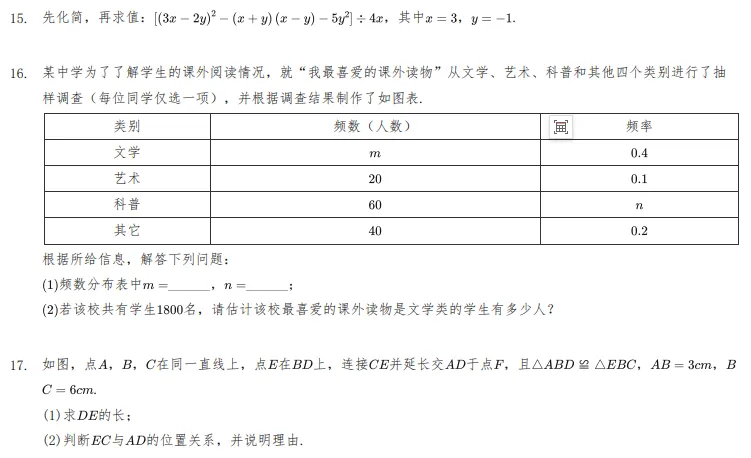 15. 先化简，再求值：$[(3x-2y)^2-(x+y)(x-y)-5y^2]\div 4x$，其中$x=3$，$y=-1$.

16. 某中学为了了解学生的课外阅读情况，就“我最喜爱的课外读物”从文学、艺术、科普和其他四个类别进行了抽样调查（每位同学仅选一项），并根据调查结果制作了如图表.

| 类别 | 频数（人数） | 频率 |
|---|---|---|
| 文学 | $m$ | 0.4 |
| 艺术 | 20 | 0.1 |
| 科普 | 60 | $n$ |
| 其它 | 40 | 0.2 |

根据所给信息，解答下列问题：
(1)频数分布表中$m=$______，$n=$______；
(2)若该校共有学生1800名，请估计该校最喜爱的课外读物是文学类的学生有多少人？

17. 如图，点$A$，$B$，$C$在同一直线上，点$E$在$BD$上，连接$CE$并延长交$AD$于点$F$，且$\triangle ABD\cong\triangle EBC$，$AB=3cm$，$BC=6cm$.
(1)求$DE$的长；
(2)判断$EC$与$AD$的位置关系，并说明理由.